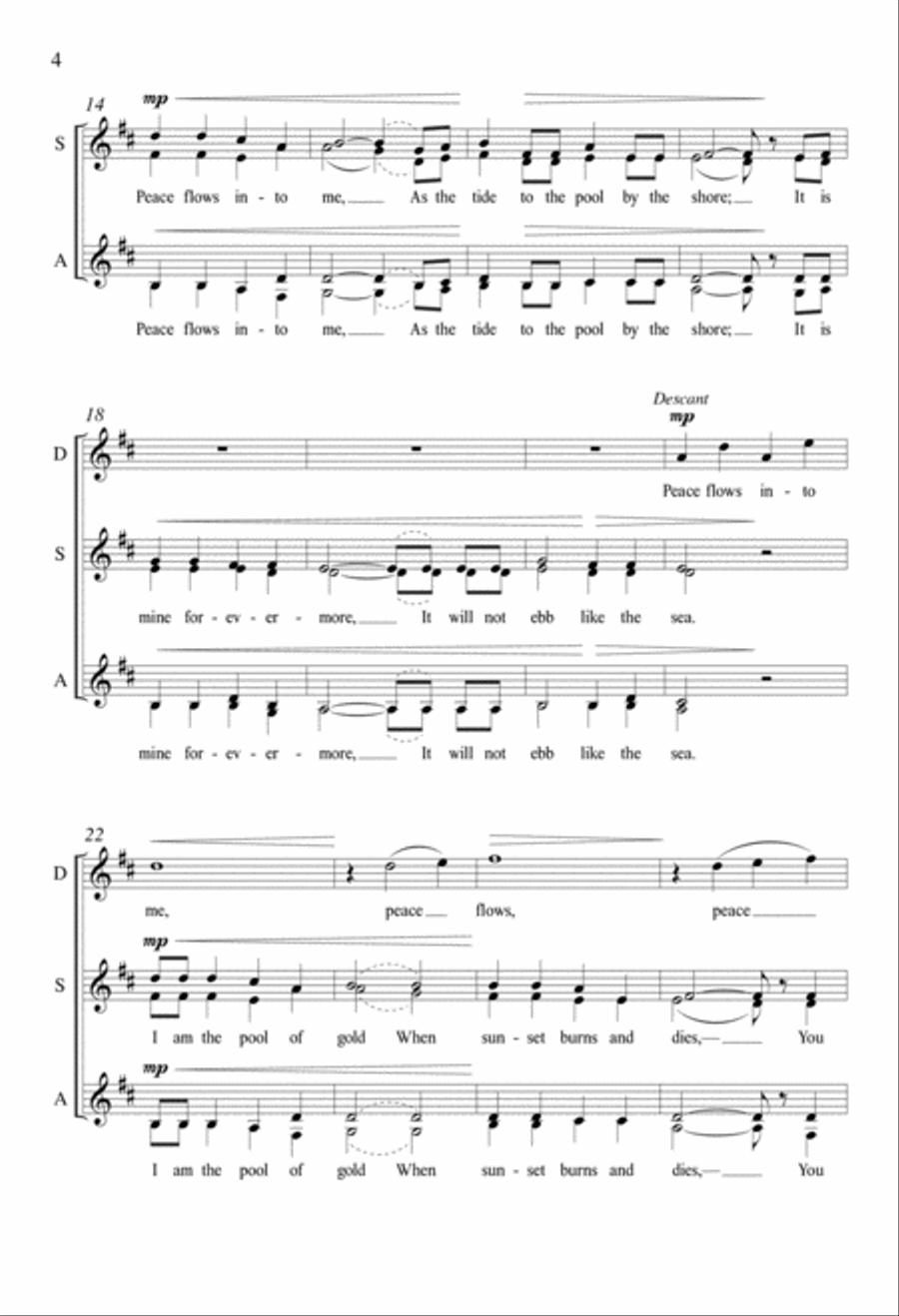 4

14

mp

S

Peace flows in - to me, As the tide to the pool by the shore; It is

A

Peace flows in - to me, As the tide to the pool by the shore; It is

18

Descant

mp

D

Peace flows in - to

S

mine for - ev - er - more, It will not ebb like the sea.

A

mine for - ev - er - more, It will not ebb like the sea.

22

D

me, peace flows, peace

mp

S

I am the pool of gold When sun - set burns and dies,— You

mp

A

I am the pool of gold When sun - set burns and dies,— You